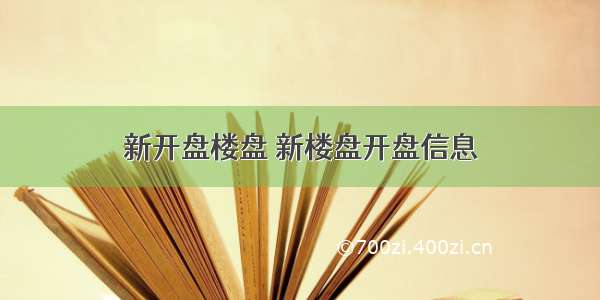 新开盘楼盘 新楼盘开盘信息

©700zi.400zi.cn